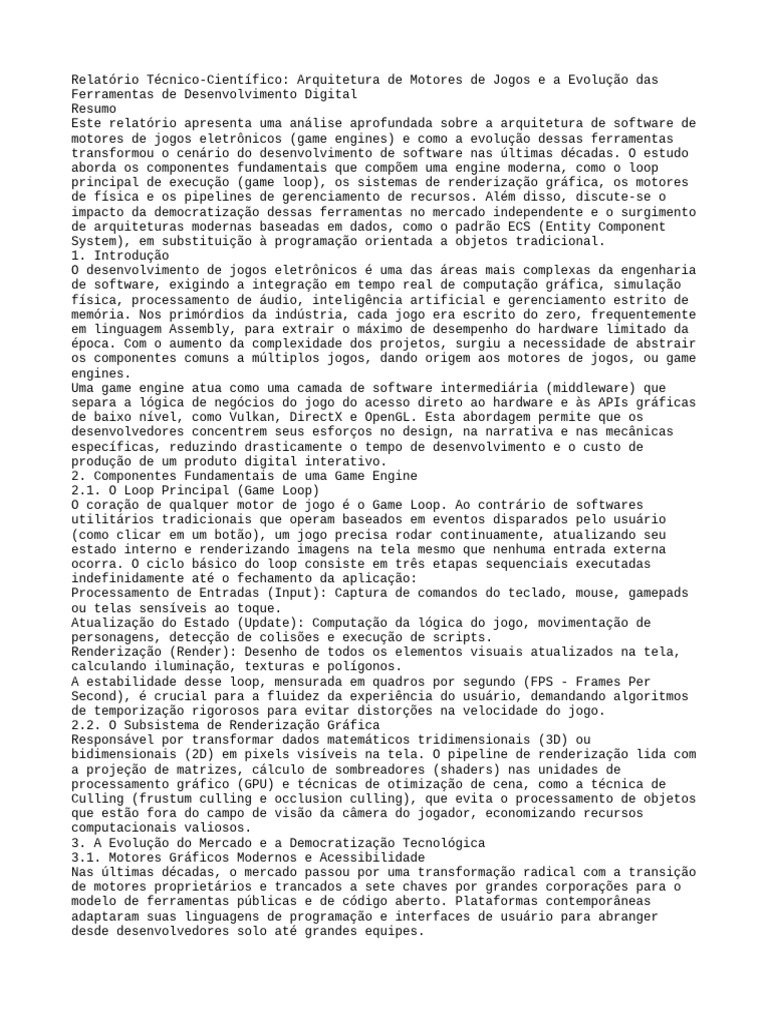 Relatório Técnico-Científico: Arquitetura de Motores de Jogos e a Evolução das Ferramentas de Desenvolvimento Digital
Resumo
Este relatório apresenta uma análise aprofundada sobre a arquitetura de software de motores de jogos eletrônicos (game engines) e como a evolução dessas ferramentas transformou o cenário do desenvolvimento de software nas últimas décadas. O estudo aborda os componentes fundamentais que compõem uma engine moderna, como o loop principal de execução (game loop), os sistemas de renderização gráfica, os motores de física e os pipelines de gerenciamento de recursos. Além disso, discute-se o impacto da democratização dessas ferramentas no mercado independente e o surgimento de arquiteturas modernas baseadas em dados, como o padrão ECS (Entity Component System), em substituição à programação orientada a objetos tradicional.
1. Introdução
O desenvolvimento de jogos eletrônicos é uma das áreas mais complexas da engenharia de software, exigindo a integração em tempo real de computação gráfica, simulação física, processamento de áudio, inteligência artificial e gerenciamento estrito de memória. Nos primórdios da indústria, cada jogo era escrito do zero, frequentemente em linguagem Assembly, para extrair o máximo de desempenho do hardware limitado da época. Com o aumento da complexidade dos projetos, surgiu a necessidade de abstrair os componentes comuns a múltiplos jogos, dando origem aos motores de jogos, ou game engines.
Uma game engine atua como uma camada de software intermediária (middleware) que separa a lógica de negócios do jogo do acesso direto ao hardware e às APIs gráficas de baixo nível, como Vulkan, DirectX e OpenGL. Esta abordagem permite que os desenvolvedores concentrem seus esforços no design, na narrativa e nas mecânicas específicas, reduzindo drasticamente o tempo de desenvolvimento e o custo de produção de um produto digital interativo.
2. Componentes Fundamentais de uma Game Engine
2.1. O Loop Principal (Game Loop)
O coração de qualquer motor de jogo é o Game Loop. Ao contrário de softwares utilitários tradicionais que operam baseados em eventos disparados pelo usuário (como clicar em um botão), um jogo precisa rodar continuamente, atualizando seu estado interno e renderizando imagens na tela mesmo que nenhuma entrada externa ocorra. O ciclo básico do loop consiste em três etapas sequenciais executadas indefinidamente até o fechamento da aplicação:
Processamento de Entradas (Input): Captura de comandos do teclado, mouse, gamepads ou telas sensíveis ao toque.
Atualização do Estado (Update): Computação da lógica do jogo, movimentação de personagens, detecção de colisões e execução de scripts.
Renderização (Render): Desenho de todos os elementos visuais atualizados na tela, calculando iluminação, texturas e polígonos.
A estabilidade desse loop, mensurada em quadros por segundo (FPS - Frames Per Second), é crucial para a fluidez da experiência do usuário, demandando algoritmos de temporização rigorosos para evitar distorções na velocidade do jogo.
2.2. O Subsistema de Renderização Gráfica
Responsável por transformar dados matemáticos tridimensionais (3D) ou bidimensionais (2D) em pixels visíveis na tela. O pipeline de renderização lida com a projeção de matrizes, cálculo de sombreadores (shaders) nas unidades de processamento gráfico (GPU) e técnicas de otimização de cena, como a técnica de Culling (frustum culling e occlusion culling), que evita o processamento de objetos que estão fora do campo de visão da câmera do jogador, economizando recursos computacionais valiosos.
3. A Evolução do Mercado e a Democratização Tecnológica
3.1. Motores Gráficos Modernos e Acessibilidade
Nas últimas décadas, o mercado passou por uma transformação radical com a transição de motores proprietários e trancados a sete chaves por grandes corporações para o modelo de ferramentas públicas e de código aberto. Plataformas contemporâneas adaptaram suas linguagens de programação e interfaces de usuário para abranger desde desenvolvedores solo até grandes equipes.